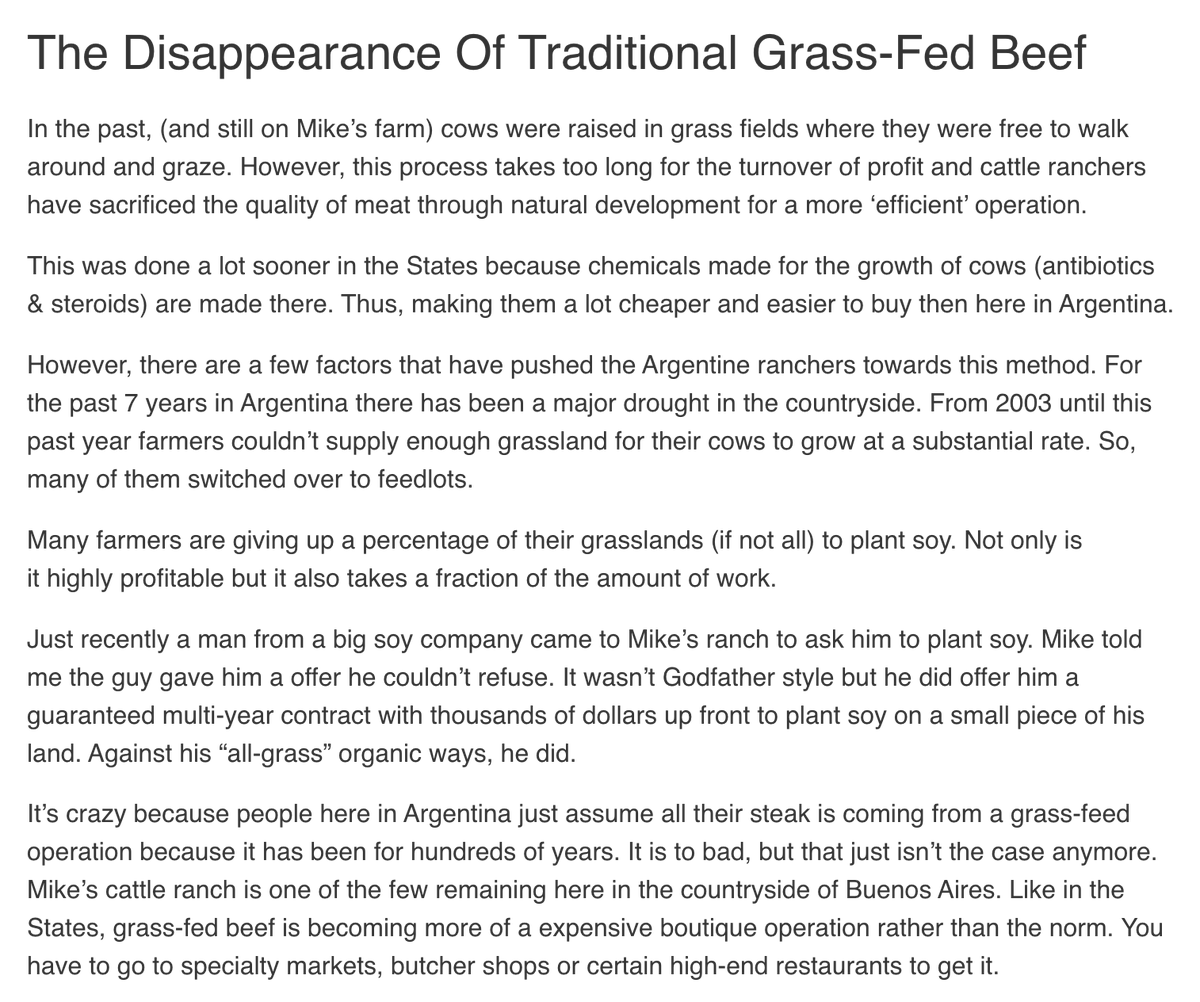 The Disappearance Of Traditional Grass-Fed Beef

In the past, (and still on Mike's farm) cows were raised in grass fields where they were free to walk around and graze. However, this process takes too long for the turnover of profit and cattle ranchers have sacrificed the quality of meat through natural development for a more 'efficient' operation.

This was done a lot sooner in the States because chemicals made for the growth of cows (antibiotics & steroids) are made there. Thus, making them a lot cheaper and easier to buy then here in Argentina.

However, there are a few factors that have pushed the Argentine ranchers towards this method. For the past 7 years in Argentina there has been a major drought in the countryside. From 2003 until this past year farmers couldn't supply enough grassland for their cows to grow at a substantial rate. So, many of them switched over to feedlots.

Many farmers are giving up a percentage of their grasslands (if not all) to plant soy. Not only is it highly profitable but it also takes a fraction of the amount of work.

Just recently a man from a big soy company came to Mike's ranch to ask him to plant soy. Mike told me the guy gave him a offer he couldn't refuse. It wasn't Godfather style but he did offer him a guaranteed multi-year contract with thousands of dollars up front to plant soy on a small piece of his land. Against his "all-grass" organic ways, he did.

It's crazy because people here in Argentina just assume all their steak is coming from a grass-feed operation because it has been for hundreds of years. It is to bad, but that just isn't the case anymore. Mike's cattle ranch is one of the few remaining here in the countryside of Buenos Aires. Like in the States, grass-fed beef is becoming more of a expensive boutique operation rather than the norm. You have to go to specialty markets, butcher shops or certain high-end restaurants to get it.